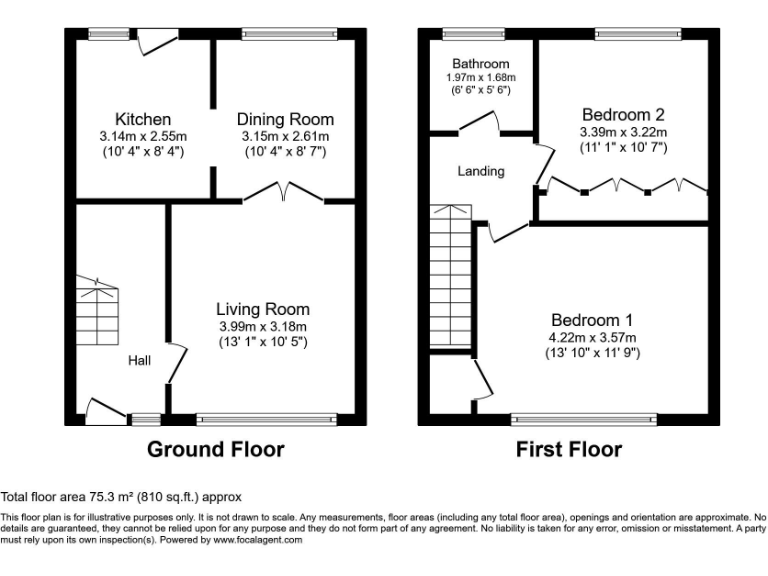 Kitchen
3.14m x 2.55m
(10' 4" x 8' 4")

Dining Room
3.15m x 2.61m
(10' 4" x 8' 7")

Living Room
3.99m x 3.18m
(13' 1" x 10' 5")

Hall

Ground Floor

Bathroom
1.97m x 1.68m
(6' 6" x 5' 6")

Bedroom 2
3.39m x 3.22m
(11' 1" x 10' 7")

Landing

Bedroom 1
4.22m x 3.57m
(13' 10" x 11' 9")

First Floor

Total floor area 75.3 m² (810 sq.ft.) approx

This floor plan is for illustrative purposes only. It is not drawn to scale. Any measurements, floor areas (including any total floor area), openings and orientation are approximate. No details are guaranteed, they cannot be relied upon for any purpose and they do not form part of any agreement. No liability is taken for any error, omission or misstatement. A party must rely upon its own inspection(s). Powered by www.focalagent.com